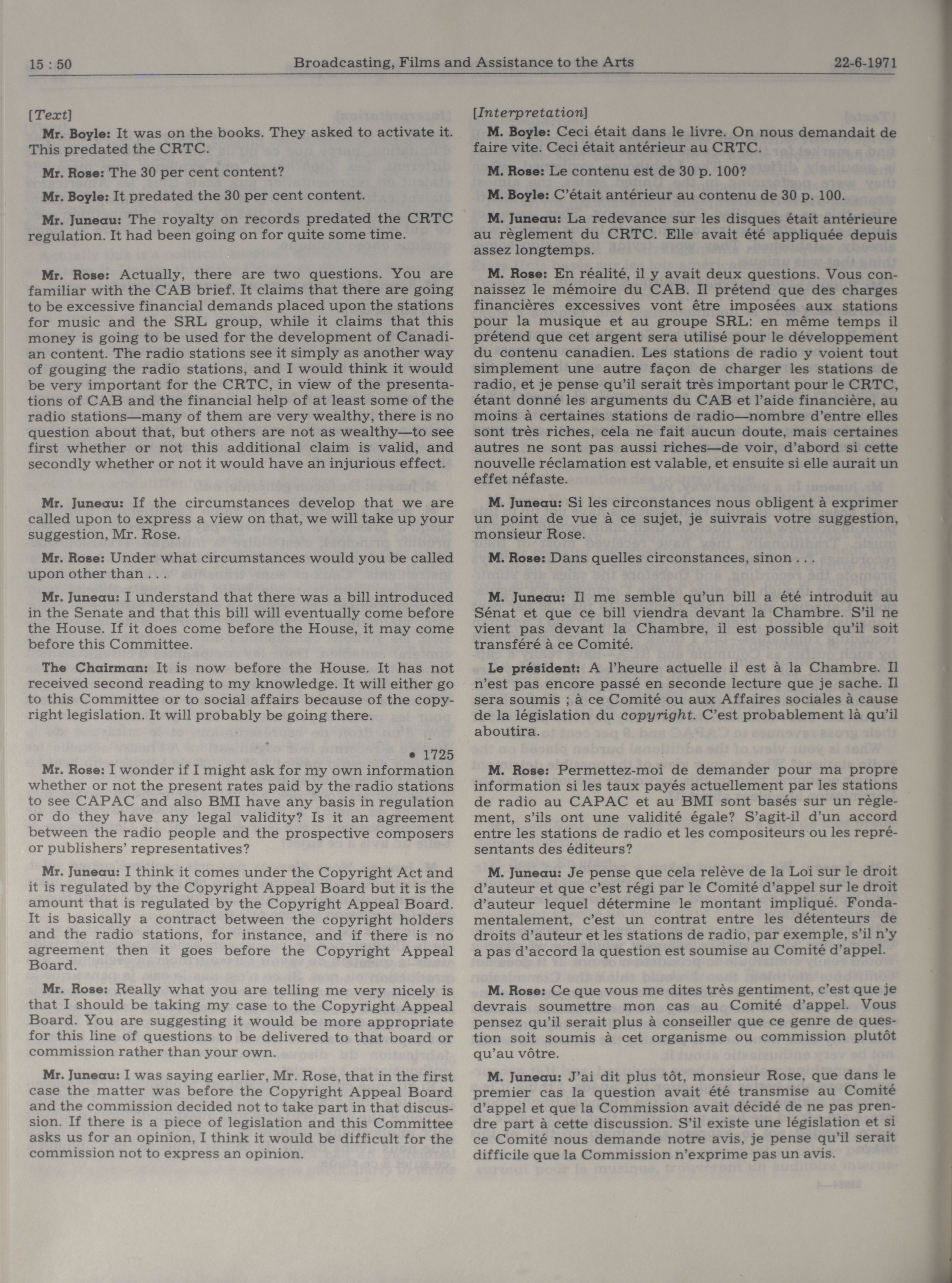 15 : 50 Broadcasting, Films and Assistance to the Arts 22-6-1971

[Text]

Mr. Boyle: It was on the books. They asked to activate it. This predated the CRTC.

Mr. Rose: The 30 per cent content?

Mr. Boyle: It predated the 30 per cent content.

Mr. Juneau: The royalty on records predated the CRTC regulation. It had been going on for quite some time.

Mr. Rose: Actually, there are two questions. You are familiar with the CAB brief. It claims that there are going to be excessive financial demands placed upon the stations for music and the SRL group, while it claims that this money is going to be used for the development of Canadian content. The radio stations see it simply as another way of gouging the radio stations, and I would think it would be very important for the CRTC, in view of the presentations of CAB and the financial help of at least some of the radio stations—many of them are very wealthy, there is no question about that, but others are not as wealthy—to see first whether or not this additional claim is valid, and secondly whether or not it would have an injurious effect.

Mr. Juneau: If the circumstances develop that we are called upon to express a view on that, we will take up your suggestion, Mr. Rose.

Mr. Rose: Under what circumstances would you be called upon other than . . .

Mr. Juneau: I understand that there was a bill introduced in the Senate and that this bill will eventually come before the House. If it does come before the House, it may come before this Committee.

The Chairman: It is now before the House. It has not received second reading to my knowledge. It will either go to this Committee or to social affairs because of the copyright legislation. It will probably be going there.

• 1725

Mr. Rose: I wonder if I might ask for my own information whether or not the present rates paid by the radio stations to see CAPAC and also BMI have any basis in regulation or do they have any legal validity? Is it an agreement between the radio people and the prospective composers or publishers' representatives?

Mr. Juneau: I think it comes under the Copyright Act and it is regulated by the Copyright Appeal Board but it is the amount that is regulated by the Copyright Appeal Board. It is basically a contract between the copyright holders and the radio stations, for instance, and if there is no agreement then it goes before the Copyright Appeal Board.

Mr. Rose: Really what you are telling me very nicely is that I should be taking my case to the Copyright Appeal Board. You are suggesting it would be more appropriate for this line of questions to be delivered to that board or commission rather than your own.

Mr. Juneau: I was saying earlier, Mr. Rose, that in the first case the matter was before the Copyright Appeal Board and the commission decided not to take part in that discussion. If there is a piece of legislation and this Committee asks us for an opinion, I think it would be difficult for the commission not to express an opinion.

[Interpretation]

M. Boyle: Ceci était dans le livre. On nous demandait de faire vite. Ceci était antérieur au CRTC.

M. Rose: Le contenu est de 30 p. 100?

M. Boyle: C'était antérieur au contenu de 30 p. 100.

M. Juneau: La redevance sur les disques était antérieure au règlement du CRTC. Elle avait été appliquée depuis assez longtemps.

M. Rose: En réalité, il y avait deux questions. Vous connaissez le mémoire du CAB. Il prétend que des charges financières excessives vont être imposées aux stations pour la musique et au groupe SRL: en même temps il prétend que cet argent sera utilisé pour le développement du contenu canadien. Les stations de radio y voient tout simplement une autre façon de charger les stations de radio, et je pense qu'il serait très important pour le CRTC, étant donné les arguments du CAB et l'aide financière, au moins à certaines stations de radio—nombre d'entre elles sont très riches, cela ne fait aucun doute, mais certaines autres ne sont pas aussi riches—de voir, d'abord si cette nouvelle réclamation est valable, et ensuite si elle aurait un effet néfaste.

M. Juneau: Si les circonstances nous obligent à exprimer un point de vue à ce sujet, je suivrais votre suggestion, monsieur Rose.

M. Rose: Dans quelles circonstances, sinon . . .

M. Juneau: Il me semble qu'un bill a été introduit au Sénat et que ce bill viendra devant la Chambre. S'il ne vient pas devant la Chambre, il est possible qu'il soit transféré à ce Comité.

Le président: A l'heure actuelle il est à la Chambre. Il n'est pas encore passé en seconde lecture que je sache. Il sera soumis ; à ce Comité ou aux Affaires sociales à cause de la législation du copyright. C'est probablement là qu'il aboutira.

M. Rose: Permettez-moi de demander pour ma propre information si les taux payés actuellement par les stations de radio au CAPAC et au BMI sont basés sur un règlement, s'ils ont une validité égale? S'agit-il d'un accord entre les stations de radio et les compositeurs ou les représentants des éditeurs?

M. Juneau: Je pense que cela relève de la Loi sur le droit d'auteur et que c'est régi par le Comité d'appel sur le droit d'auteur lequel détermine le montant impliqué. Fondamentalement, c'est un contrat entre les détenteurs de droits d'auteur et les stations de radio, par exemple, s'il n'y a pas d'accord la question est soumise au Comité d'appel.

M. Rose: Ce que vous me dites très gentiment, c'est que je devrais soumettre mon cas au Comité d'appel. Vous pensez qu'il serait plus à conseiller que ce genre de question soit soumis à cet organisme ou commission plutôt qu'au vôtre.

M. Juneau: J'ai dit plus tôt, monsieur Rose, que dans le premier cas la question avait été transmise au Comité d'appel et que la Commission avait décidé de ne pas prendre part à cette discussion. S'il existe une législation et si ce Comité nous demande notre avis, je pense qu'il serait difficile que la Commission n'exprime pas un avis.